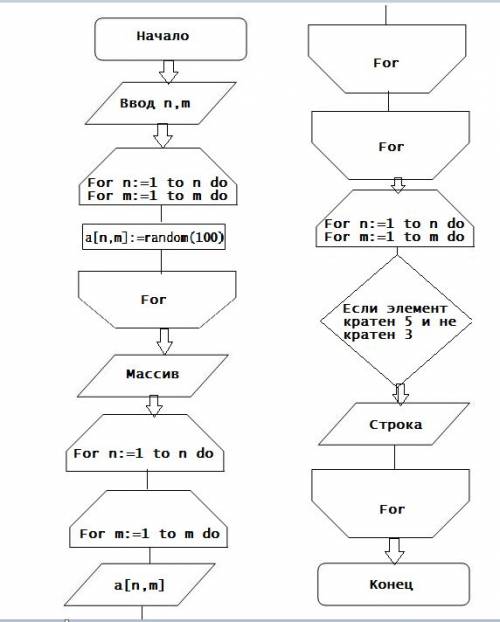 Начало

Ввод n,m

For n:=1 to n do
For m:=1 to m do

a[n,m]:=random(100)

For

Массив

For n:=1 to n do

For m:=1 to m do

a[n,m]

For

For

For n:=1 to n do
For m:=1 to m do

Если элемент кратен 5 и не кратен 3

Строка

For

Конец